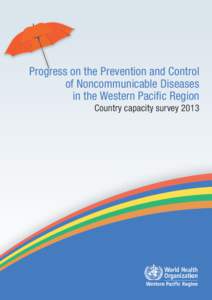 Progress on the Prevention and Control of Noncommunicable Diseases in the Western Pacific Region
Country capacity survey 2013

World Health Organization
Western Pacific Region